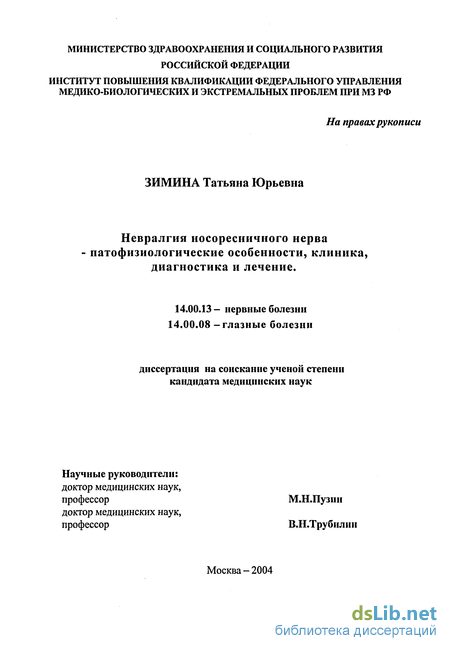 МИНИСТЕРСТВО ЗДРАВООХРАНЕНИЯ И СОЦИАЛЬНОГО РАЗВИТИЯ
РОССИЙСКОЙ ФЕДЕРАЦИИ
ИНСТИТУТ ПОВЫШЕНИЯ КВАЛИФИКАЦИИ ФЕДЕРАЛЬНОГО УПРАВЛЕНИЯ
МЕДИКО-БИОЛОГИЧЕСКИХ И ЭКСТРЕМАЛЬНЫХ ПРОБЛЕМ ПРИ МЗ РФ

На правах рукописи

ЗИМИНА Татьяна Юрьевна

Невралгия носоресничного нерва
- патофизиологические особенности, клиника,
диагностика и лечение.

14.00.13 – нервные болезни
14.00.08 – глазные болезни

диссертация на соискание ученой степени
кандидата медицинских наук

Научные руководители:
доктор медицинских наук,
профессор М.Н.Пузин
доктор медицинских наук,
профессор В.Н.Трубилин

Москва – 2004

dsLib.net
библиотека диссертаций